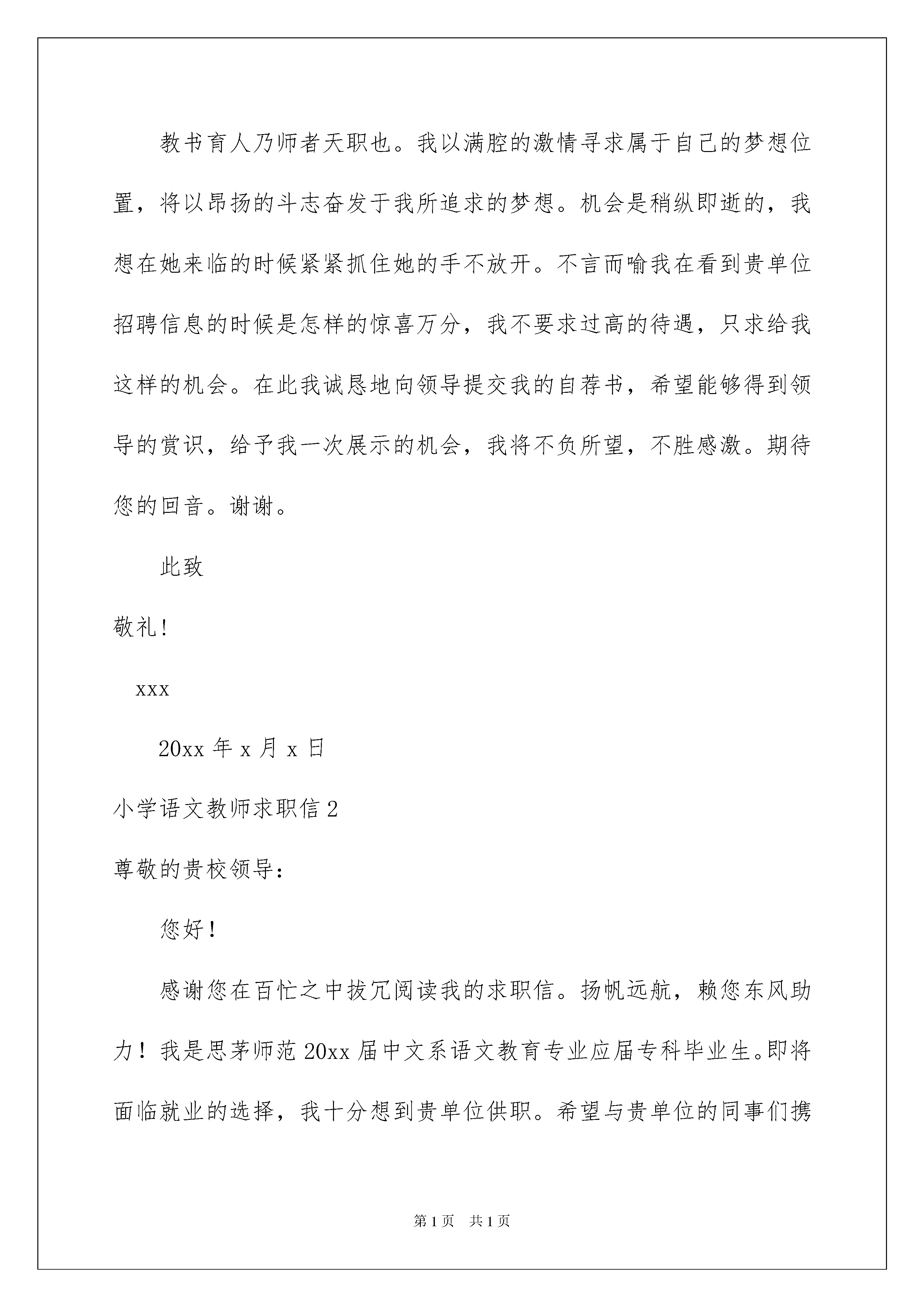 教书育人乃师者天职也。我以满腔的激情寻求属于自己的梦想位置，将以昂扬的斗志奋发于我所追求的梦想。机会是稍纵即逝的，我想在她来临的时候紧紧抓住她的手不放开。不言而喻我在看到贵单位招聘信息的时候是怎样的惊喜万分，我不要求过高的待遇，只求给我这样的机会。在此我诚恳地向领导提交我的自荐书，希望能够得到领导的赏识，给予我一次展示的机会，我将不负所望，不胜感激。期待您的回音。谢谢。

此致

敬礼!

xxx

20xx 年 x 月 x 日

小学语文教师求职信 2

尊敬的贵校领导：

您好！

感谢您在百忙之中拔冗阅读我的求职信。扬帆远航，赖您东风助力！我是思茅师范 20xx 届中文系语文教育专业应届专科毕业生。即将面临就业的选择，我十分想到贵单位供职。希望与贵单位的同事们携

第 1 页 共 1 页